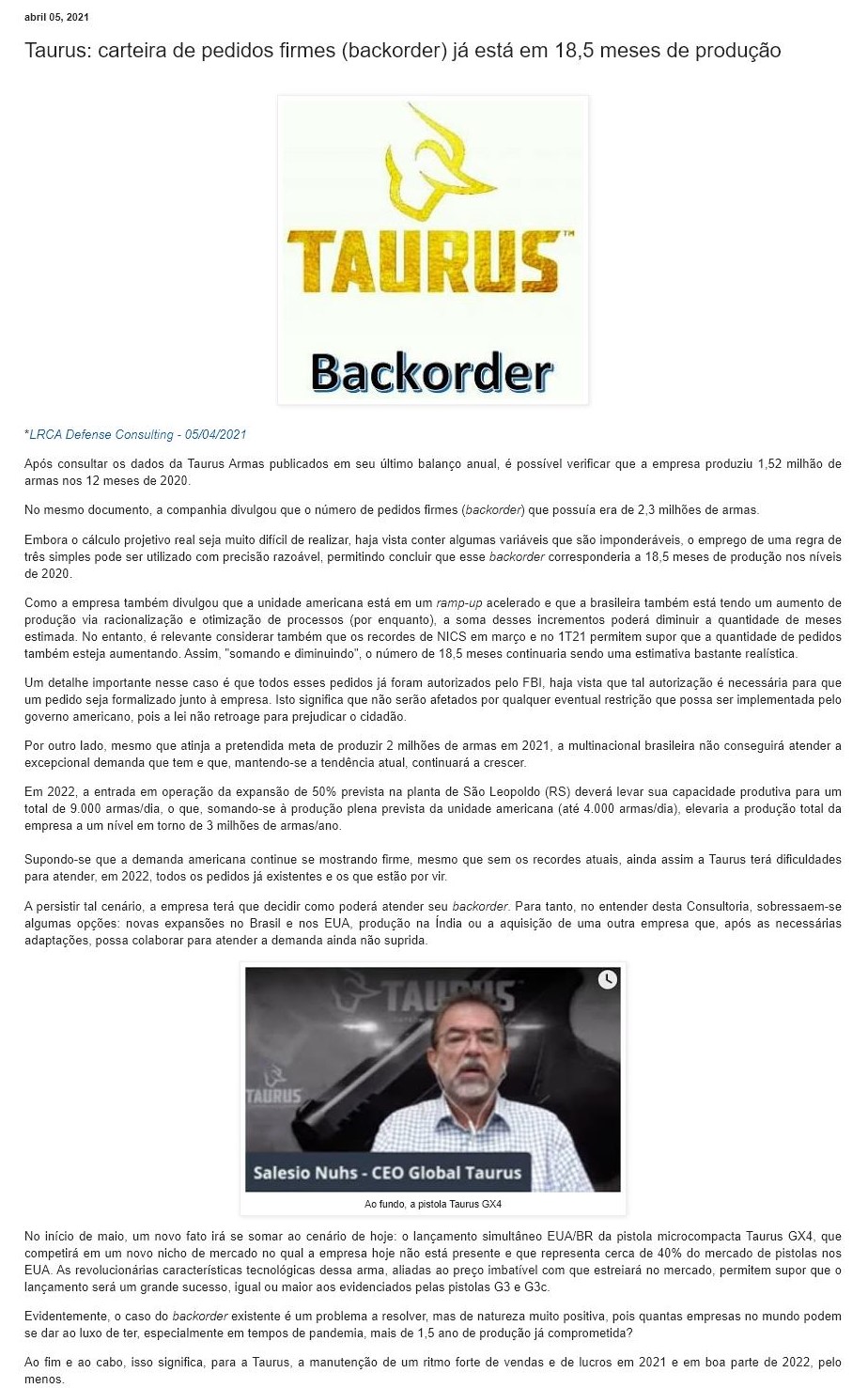 abril 05, 2021

Taurus: carteira de pedidos firmes (backorder) já está em 18,5 meses de produção

TAURUS™

Backorder

*LRCA Defense Consulting - 05/04/2021

Após consultar os dados da Taurus Armas publicados em seu último balanço anual, é possível verificar que a empresa produziu 1,52 milhão de armas nos 12 meses de 2020.

No mesmo documento, a companhia divulgou que o número de pedidos firmes (backorder) que possuía era de 2,3 milhões de armas.

Embora o cálculo projetivo real seja muito difícil de realizar, haja vista conter algumas variáveis que são imponderáveis, o emprego de uma regra de três simples pode ser utilizado com precisão razoável, permitindo concluir que esse backorder corresponderia a 18,5 meses de produção nos níveis de 2020.

Como a empresa também divulgou que a unidade americana está em um ramp-up acelerado e que a brasileira também está tendo um aumento de produção via racionalização e otimização de processos (por enquanto), a soma desses incrementos poderá diminuir a quantidade de meses estimada. No entanto, é relevante considerar também que os recordes de NICS em março e no 1T21 permitem supor que a quantidade de pedidos também esteja aumentando. Assim, "somando e diminuindo", o número de 18,5 meses continuaria sendo uma estimativa bastante realística.

Um detalhe importante nesse caso é que todos esses pedidos já foram autorizados pelo FBI, haja vista que tal autorização é necessária para que um pedido seja formalizado junto à empresa. Isto significa que não serão afetados por qualquer eventual restrição que possa ser implementada pelo governo americano, pois a lei não retroage para prejudicar o cidadão.

Por outro lado, mesmo que atinja a pretendida meta de produzir 2 milhões de armas em 2021, a multinacional brasileira não conseguirá atender a excepcional demanda que tem e que, mantendo-se a tendência atual, continuará a crescer.

Em 2022, a entrada em operação da expansão de 50% prevista na planta de São Leopoldo (RS) deverá levar sua capacidade produtiva para um total de 9.000 armas/dia, o que, somando-se à produção plena prevista da unidade americana (até 4.000 armas/dia), elevaria a produção total da empresa a um nível em torno de 3 milhões de armas/ano.

Supondo-se que a demanda americana continue se mostrando firme, mesmo que sem os recordes atuais, ainda assim a Taurus terá dificuldades para atender, em 2022, todos os pedidos já existentes e os que estão por vir.

A persistir tal cenário, a empresa terá que decidir como poderá atender seu backorder. Para tanto, no entender desta Consultoria, sobressaem-se algumas opções: novas expansões no Brasil e nos EUA, produção na Índia ou a aquisição de uma outra empresa que, após as necessárias adaptações, possa colaborar para atender a demanda ainda não suprida.

TAURUS
TAURUS
Salesio Nuhs - CEO Global Taurus

Ao fundo, a pistola Taurus GX4

No início de maio, um novo fato irá se somar ao cenário de hoje: o lançamento simultâneo EUA/BR da pistola microcompacta Taurus GX4, que competirá em um novo nicho de mercado no qual a empresa hoje não está presente e que representa cerca de 40% do mercado de pistolas nos EUA. As revolucionárias características tecnológicas dessa arma, aliadas ao preço imbatível com que estreiará no mercado, permitem supor que o lançamento será um grande sucesso, igual ou maior aos evidenciados pelas pistolas G3 e G3c.

Evidentemente, o caso do backorder existente é um problema a resolver, mas de natureza muito positiva, pois quantas empresas no mundo podem se dar ao luxo de ter, especialmente em tempos de pandemia, mais de 1,5 ano de produção já comprometida?

Ao fim e ao cabo, isso significa, para a Taurus, a manutenção de um ritmo forte de vendas e de lucros em 2021 e em boa parte de 2022, pelo menos.